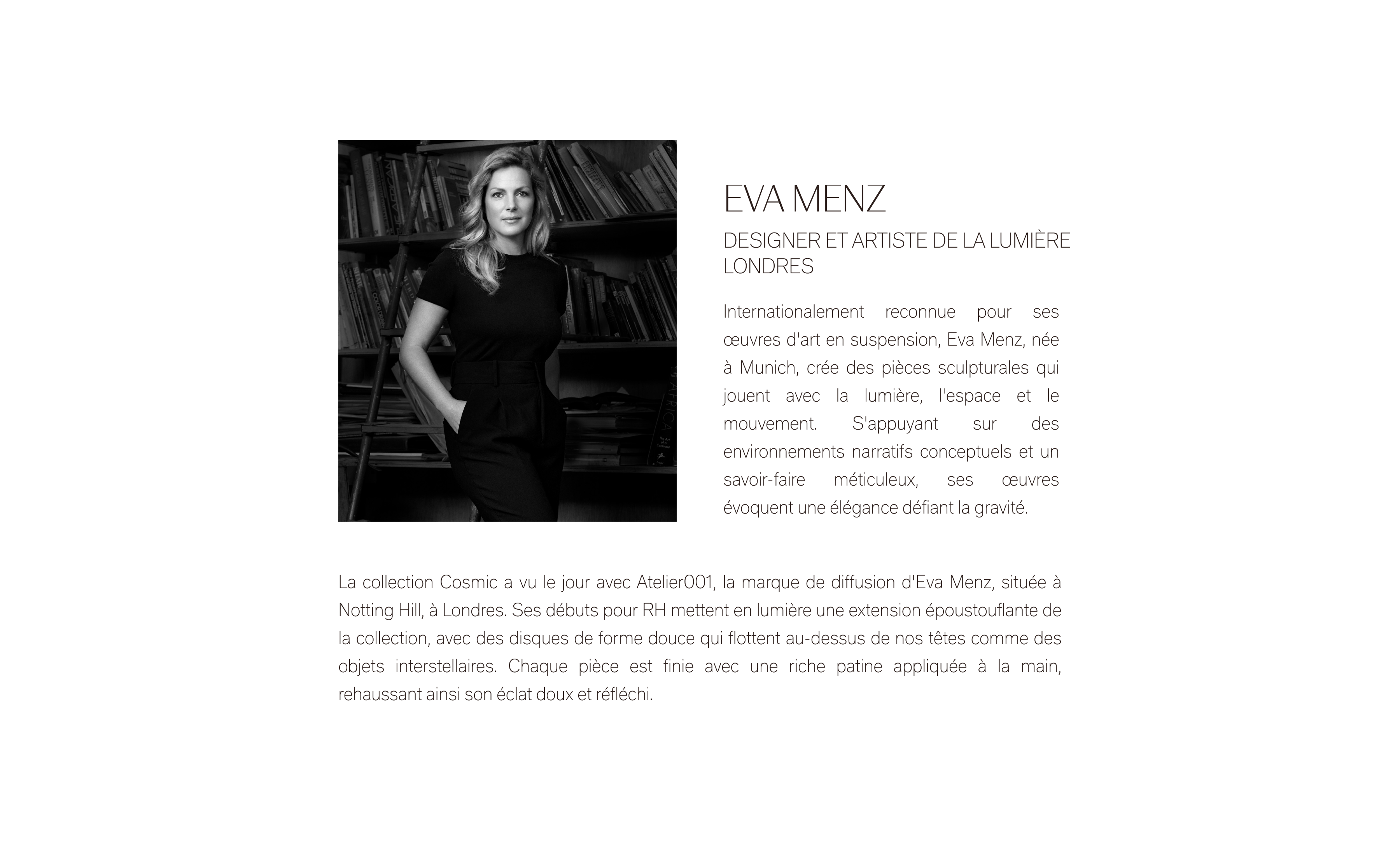 EVA MENZ

DESIGNER ET ARTISTE DE LA LUMIÈRE
LONDRES

Internationalement reconnue pour ses œuvres d'art en suspension, Eva Menz, née à Munich, crée des pièces sculpturales qui jouent avec la lumière, l'espace et le mouvement. S'appuyant sur des environnements narratifs conceptuels et un savoir-faire méticuleux, ses œuvres évoquent une élégance défiant la gravité.

La collection Cosmic a vu le jour avec Atelier001, la marque de diffusion d'Eva Menz, située à Notting Hill, à Londres. Ses débuts pour RH mettent en lumière une extension époustouflante de la collection, avec des disques de forme douce qui flottent au-dessus de nos têtes comme des objets interstellaires. Chaque pièce est finie avec une riche patine appliquée à la main, rehaussant ainsi son éclat doux et réfléchi.